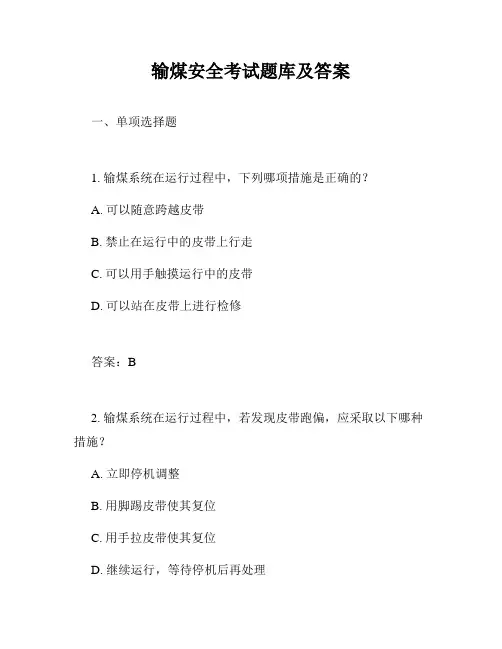 输煤安全考试题库及答案

一、单项选择题

1. 输煤系统在运行过程中，下列哪项措施是正确的？

A. 可以随意跨越皮带

B. 禁止在运行中的皮带上行走

C. 可以用手触摸运行中的皮带

D. 可以站在皮带上进行检修

答案：B

2. 输煤系统在运行过程中，若发现皮带跑偏，应采取以下哪种措施？

A. 立即停机调整

B. 用脚踢皮带使其复位

C. 用手拉皮带使其复位

D. 继续运行，等待停机后再处理